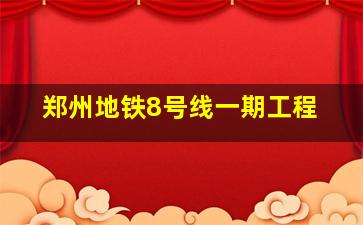 郑州地铁8号线一期工程